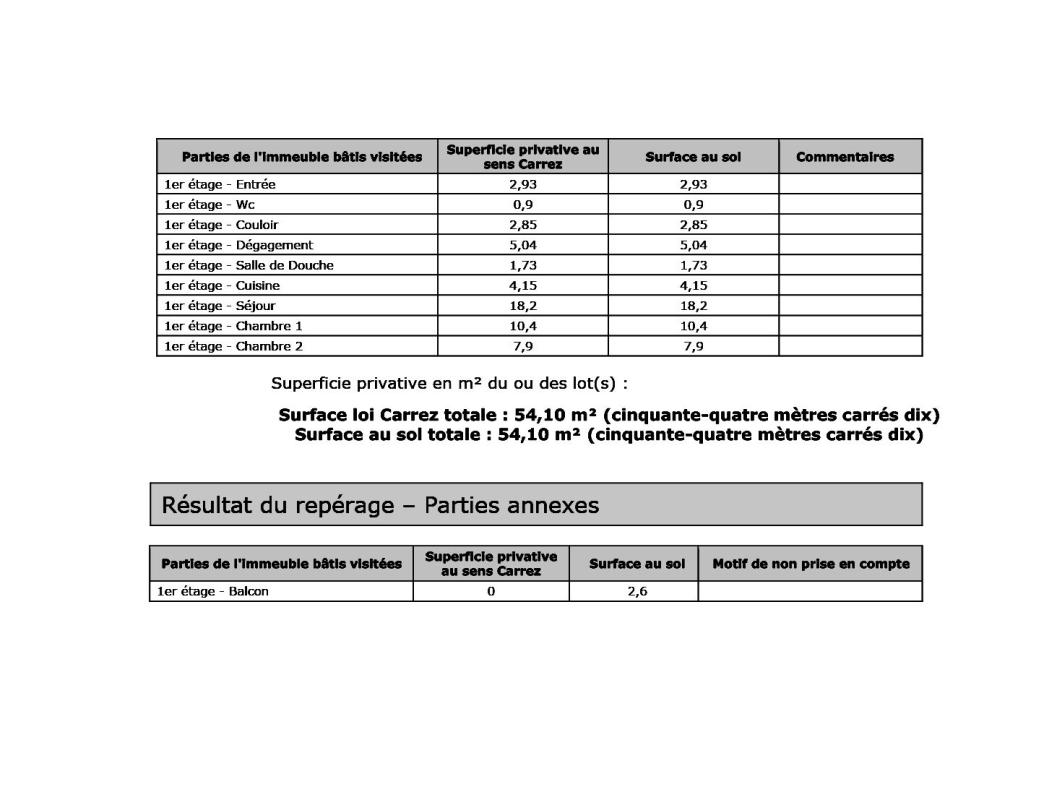 | Parties de l'immeuble bâtis visitées | Superficie privative au sens Carrez | Surface au sol | Commentaires |
|---|---|---|---|
| 1er étage - Entrée | 2,93 | 2,93 | |
| 1er étage - Wc | 0,9 | 0,9 | |
| 1er étage - Couloir | 2,85 | 2,85 | |
| 1er étage - Dégagement | 5,04 | 5,04 | |
| 1er étage - Salle de Douche | 1,73 | 1,73 | |
| 1er étage - Cuisine | 4,15 | 4,15 | |
| 1er étage - Séjour | 18,2 | 18,2 | |
| 1er étage - Chambre 1 | 10,4 | 10,4 | |
| 1er étage - Chambre 2 | 7,9 | 7,9 | |

Superficie privative en m² du ou des lot(s) :

Surface loi Carrez totale : 54,10 m² (cinquante-quatre mètres carrés dix)
Surface au sol totale : 54,10 m² (cinquante-quatre mètres carrés dix)

Résultat du repérage – Parties annexes

| Parties de l'immeuble bâtis visitées | Superficie privative au sens Carrez | Surface au sol | Motif de non prise en compte |
|---|---|---|---|
| 1er étage - Balcon | 0 | 2,6 | |